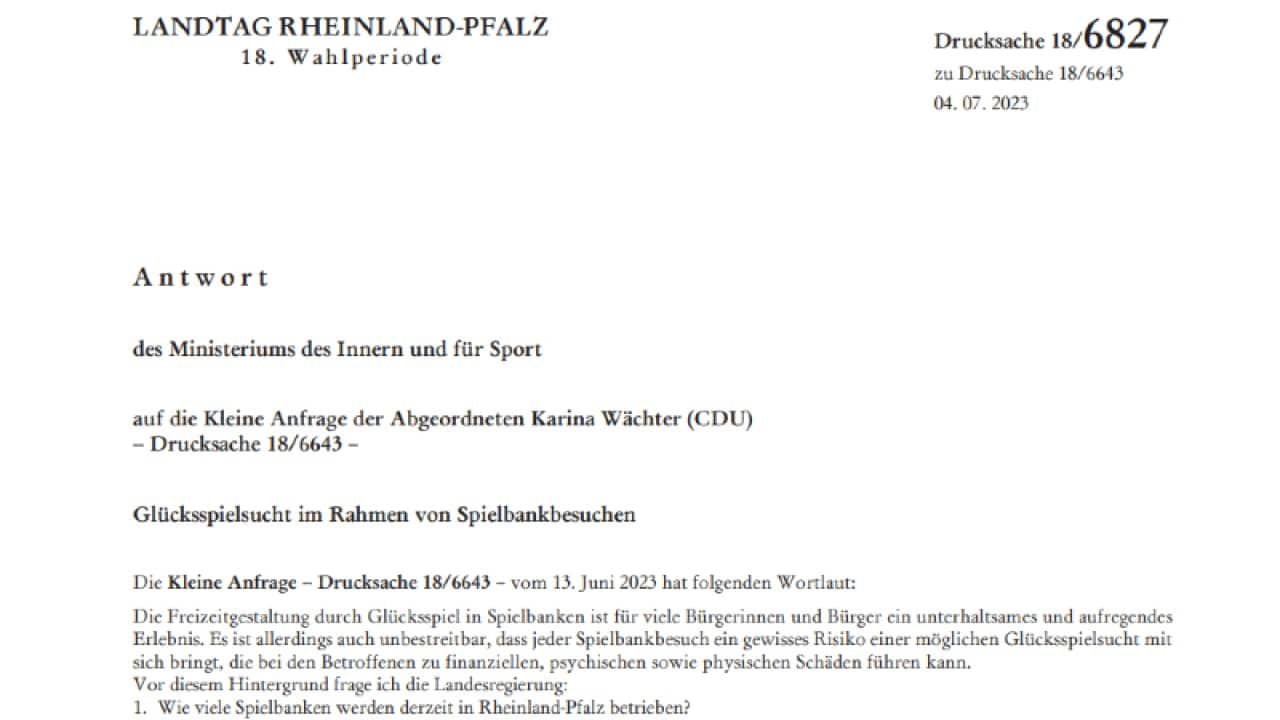 LANDTAG RHEINLAND-PFALZ
18. Wahlperiode

Drucksache 18/6827
zu Drucksache 18/6643
04. 07. 2023

Antwort

des Ministeriums des Innern und für Sport

auf die Kleine Anfrage der Abgeordneten Karina Wächter (CDU)
– Drucksache 18/6643 –

Glücksspielsucht im Rahmen von Spielbankbesuchen

Die Kleine Anfrage – Drucksache 18/6643 – vom 13. Juni 2023 hat folgenden Wortlaut:

Die Freizeitgestaltung durch Glücksspiel in Spielbanken ist für viele Bürgerinnen und Bürger ein unterhaltsames und aufregendes Erlebnis. Es ist allerdings auch unbestreitbar, dass jeder Spielbankbesuch ein gewisses Risiko einer möglichen Glücksspielsucht mit sich bringt, die bei den Betroffenen zu finanziellen, psychischen sowie physischen Schäden führen kann.
Vor diesem Hintergrund frage ich die Landesregierung:
1. Wie viele Spielbanken werden derzeit in Rheinland-Pfalz betrieben?